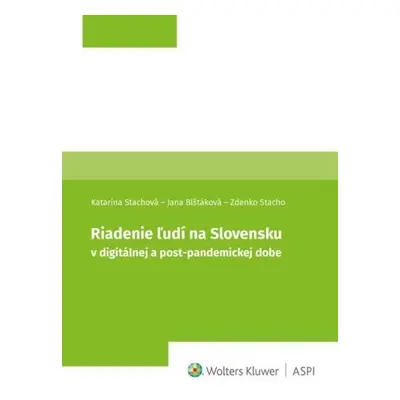 Katarína Stachová – Jana Blštáková – Zdenko Stacho

Riadenie ľudí na Slovensku
v digitálnej a post-pandemickej dobe

Wolters Kluwer | ASPI